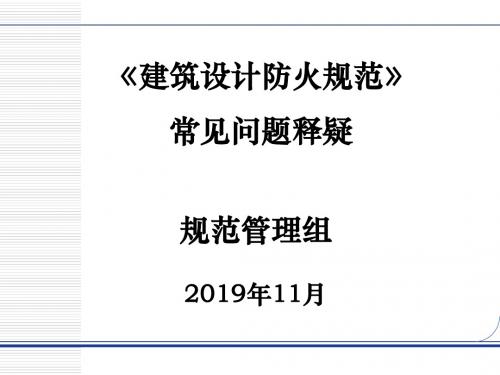 《建筑设计防火规范》
常见问题释疑

规范管理组

2019年11月